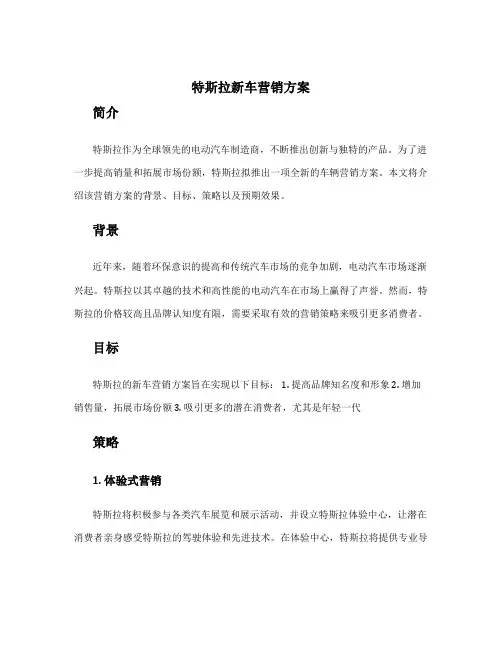 特斯拉新车营销方案

简介

特斯拉作为全球领先的电动汽车制造商，不断推出创新与独特的产品。为了进一步提高销量和拓展市场份额，特斯拉拟推出一项全新的车辆营销方案。本文将介绍该营销方案的背景、目标、策略以及预期效果。

背景

近年来，随着环保意识的提高和传统汽车市场的竞争加剧，电动汽车市场逐渐兴起。特斯拉以其卓越的技术和高性能的电动汽车在市场上赢得了声誉。然而，特斯拉的价格较高且品牌认知度有限，需要采取有效的营销策略来吸引更多消费者。

目标

特斯拉的新车营销方案旨在实现以下目标： 1. 提高品牌知名度和形象 2. 增加销售量，拓展市场份额 3. 吸引更多的潜在消费者，尤其是年轻一代

策略

1. 体验式营销

特斯拉将积极参与各类汽车展览和展示活动，并设立特斯拉体验中心，让潜在消费者亲身感受特斯拉的驾驶体验和先进技术。在体验中心，特斯拉将提供专业导